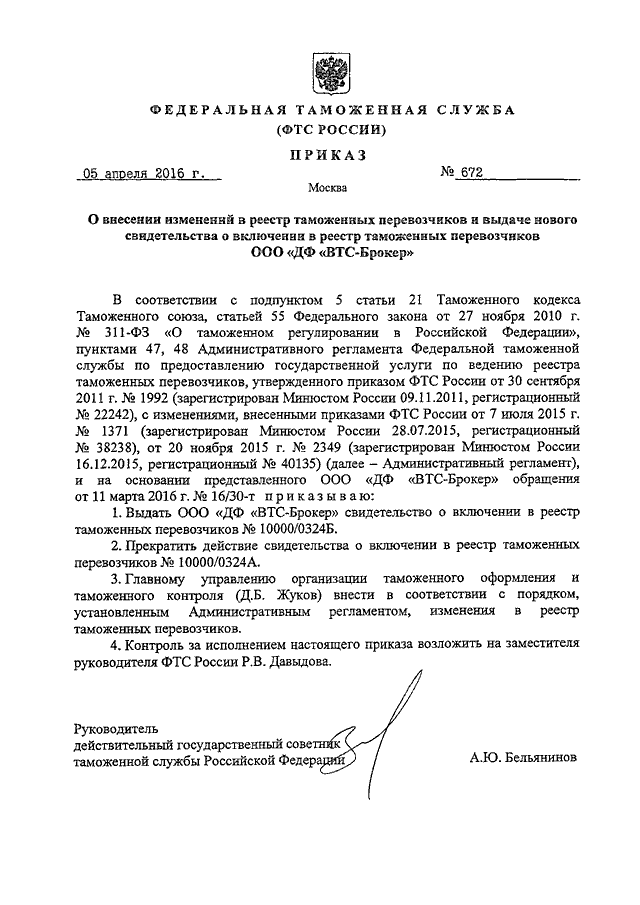 ФЕДЕРАЛЬНАЯ ТАМОЖЕННАЯ СЛУЖБА
(ФТС РОССИИ)

ПРИКАЗ

05 апреля 2016 г.

№ 672

Москва

О внесении изменений в реестр таможенных перевозчиков и выдаче нового свидетельства о включении в реестр таможенных перевозчиков ООО «ДФ «ВТС-Брокер»

В соответствии с подпунктом 5 статьи 21 Таможенного кодекса Таможенного союза, статьей 55 Федерального закона от 27 ноября 2010 г. № 311-ФЗ «О таможенном регулировании в Российской Федерации», пунктами 47, 48 Административного регламента Федеральной таможенной службы по предоставлению государственной услуги по ведению реестра таможенных перевозчиков, утвержденного приказом ФТС России от 30 сентября 2011 г. № 1992 (зарегистрирован Минюстом России 09.11.2011, регистрационный № 22242), с изменениями, внесенными приказами ФТС России от 7 июля 2015 г. № 1371 (зарегистрирован Минюстом России 28.07.2015, регистрационный № 38238), от 20 ноября 2015 г. № 2349 (зарегистрирован Минюстом России 16.12.2015, регистрационный № 40135) (далее – Административный регламент), и на основании представленного ООО «ДФ «ВТС-Брокер» обращения от 11 марта 2016 г. № 16/30-т приказываю:

1. Выдать ООО «ДФ «ВТС-Брокер» свидетельство о включении в реестр таможенных перевозчиков № 10000/0324Б.

2. Прекратить действие свидетельства о включении в реестр таможенных перевозчиков № 10000/0324А.

3. Главному управлению организации таможенного оформления и таможенного контроля (Д.Б. Жуков) внести в соответствии с порядком, установленным Административным регламентом, изменения в реестр таможенных перевозчиков.

4. Контроль за исполнением настоящего приказа возложить на заместителя руководителя ФТС России Р.В. Давыдова.

Руководитель
действительный государственный советник
таможенной службы Российской Федерации

А.Ю. Бельянинов